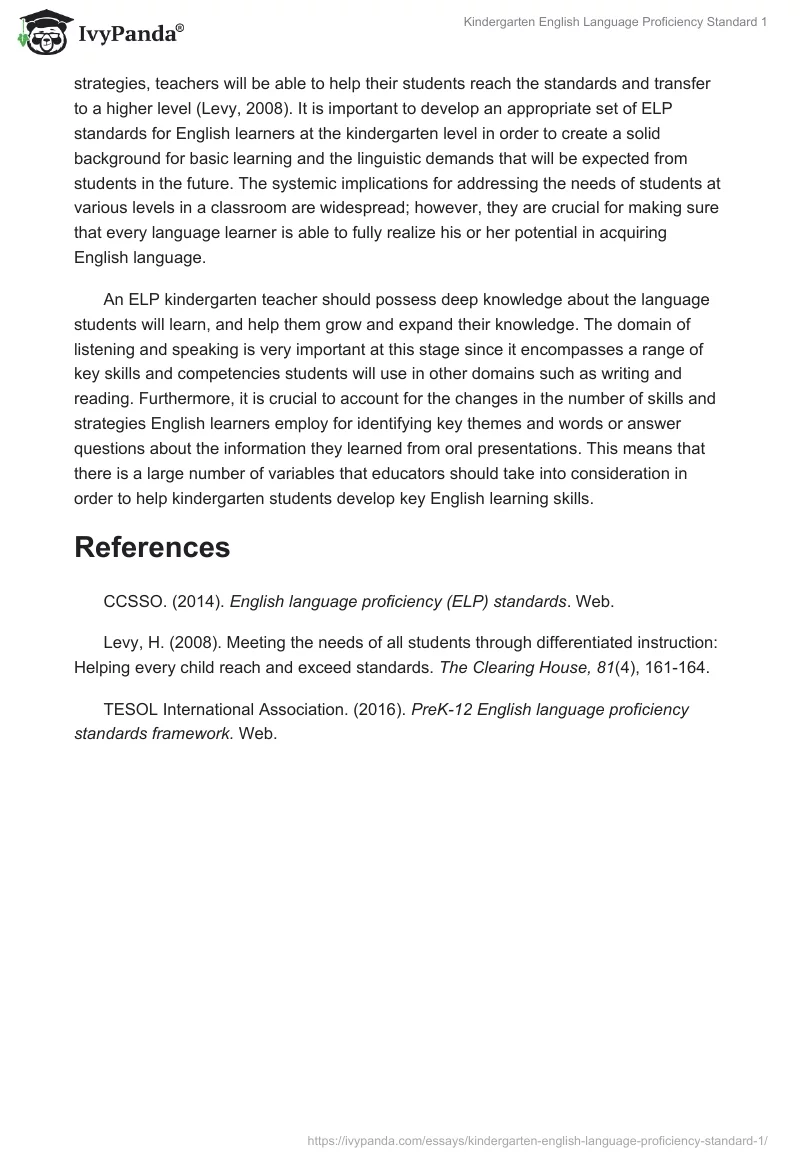 IvyPanda®

Kindergarten English Language Proficiency Standard 1

strategies, teachers will be able to help their students reach the standards and transfer to a higher level (Levy, 2008). It is important to develop an appropriate set of ELP standards for English learners at the kindergarten level in order to create a solid background for basic learning and the linguistic demands that will be expected from students in the future. The systemic implications for addressing the needs of students at various levels in a classroom are widespread; however, they are crucial for making sure that every language learner is able to fully realize his or her potential in acquiring English language.

An ELP kindergarten teacher should possess deep knowledge about the language students will learn, and help them grow and expand their knowledge. The domain of listening and speaking is very important at this stage since it encompasses a range of key skills and competencies students will use in other domains such as writing and reading. Furthermore, it is crucial to account for the changes in the number of skills and strategies English learners employ for identifying key themes and words or answer questions about the information they learned from oral presentations. This means that there is a large number of variables that educators should take into consideration in order to help kindergarten students develop key English learning skills.

References

CCSSO. (2014). English language proficiency (ELP) standards. Web.

Levy, H. (2008). Meeting the needs of all students through differentiated instruction: Helping every child reach and exceed standards. The Clearing House, 81(4), 161-164.

TESOL International Association. (2016). PreK-12 English language proficiency standards framework. Web.

https://ivypanda.com/essays/kindergarten-english-language-proficiency-standard-1/